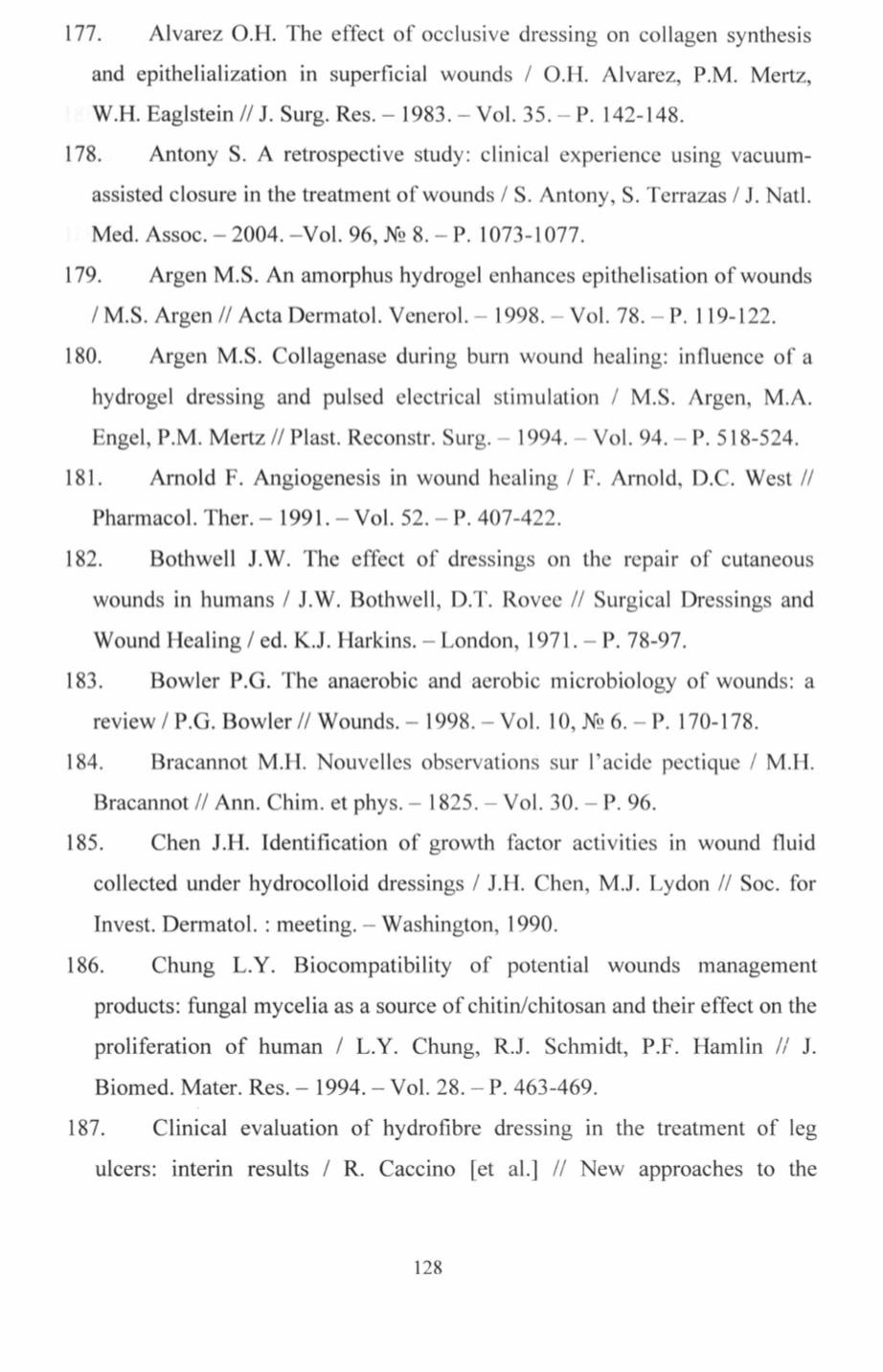 177. Alvarez O.H. The effect of occlusive dressing on collagen synthesis and epithelialization in superficial wounds / O.H. Alvarez, P.M. Mertz, W.H. Eaglstein // J. Surg. Res. – 1983. – Vol. 35. – P. 142-148.

178. Antony S. A retrospective study: clinical experience using vacuum-assisted closure in the treatment of wounds / S. Antony, S. Terrazas / J. Natl. Med. Assoc. – 2004. –Vol. 96, № 8. – P. 1073-1077.

179. Argen M.S. An amorphus hydrogel enhances epithelisation of wounds / M.S. Argen // Acta Dermatol. Venerol. – 1998. – Vol. 78. – P. 119-122.

180. Argen M.S. Collagenase during burn wound healing: influence of a hydrogel dressing and pulsed electrical stimulation / M.S. Argen, M.A. Engel, P.M. Mertz // Plast. Reconstr. Surg. – 1994. – Vol. 94. – P. 518-524.

181. Arnold F. Angiogenesis in wound healing / F. Arnold, D.C. West // Pharmacol. Ther. – 1991. – Vol. 52. – P. 407-422.

182. Bothwell J.W. The effect of dressings on the repair of cutaneous wounds in humans / J.W. Bothwell, D.T. Rovee // Surgical Dressings and Wound Healing / ed. K.J. Harkins. – London, 1971. – P. 78-97.

183. Bowler P.G. The anaerobic and aerobic microbiology of wounds: a review / P.G. Bowler // Wounds. – 1998. – Vol. 10, № 6. – P. 170-178.

184. Bracannot M.H. Nouvelles observations sur l'acide pectique / M.H. Bracannot // Ann. Chim. et phys. – 1825. – Vol. 30. – P. 96.

185. Chen J.H. Identification of growth factor activities in wound fluid collected under hydrocolloid dressings / J.H. Chen, M.J. Lydon // Soc. for Invest. Dermatol. : meeting. – Washington, 1990.

186. Chung L.Y. Biocompatibility of potential wounds management products: fungal mycelia as a source of chitin/chitosan and their effect on the proliferation of human / L.Y. Chung, R.J. Schmidt, P.F. Hamlin // J. Biomed. Mater. Res. – 1994. – Vol. 28. – P. 463-469.

187. Clinical evaluation of hydrofibre dressing in the treatment of leg ulcers: interin results / R. Caccino [et al.] // New approaches to the

128